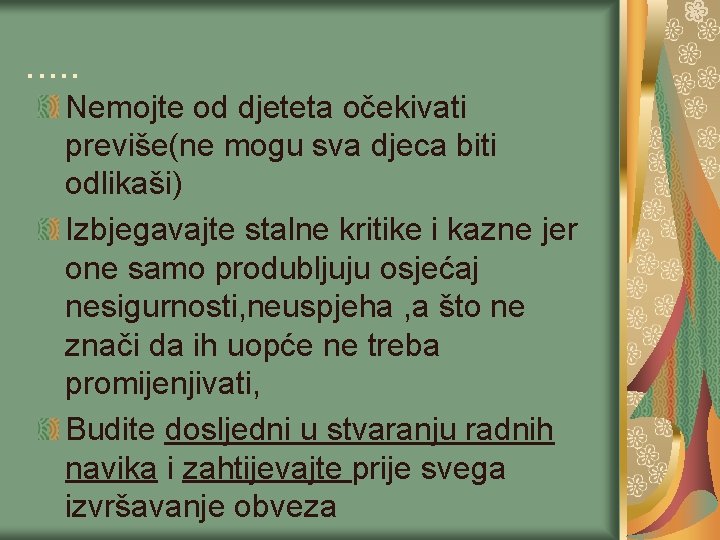 .....

Nemojte od djeteta očekivati previše(ne mogu sva djeca biti odlikaši)

Izbjegavajte stalne kritike i kazne jer one samo produbljuju osjećaj nesigurnosti,neuspjeha ,a što ne znači da ih uopće ne treba promijenjivati,

Budite dosljedni u stvaranju radnih navika i zahtijevajte prije svega izvršavanje obveza